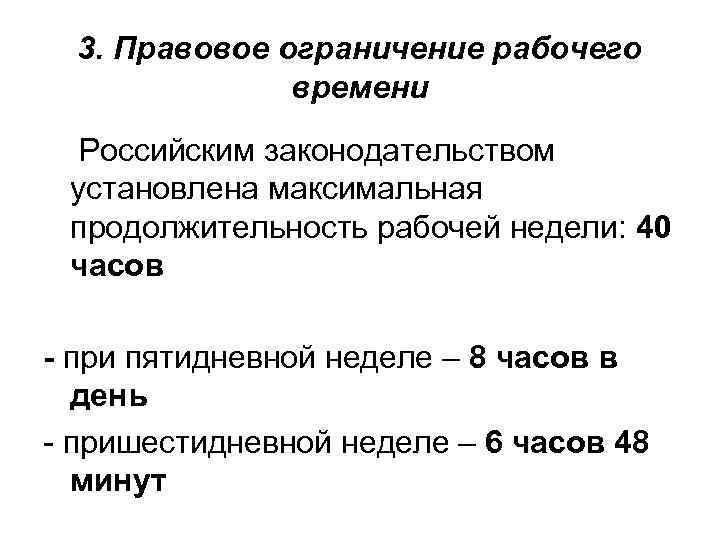 3. Правовое ограничение рабочего времени

Российским законодательством установлена максимальная продолжительность рабочей недели: 40 часов

- при пятидневной неделе – 8 часов в день

- пришестидневной неделе – 6 часов 48 минут